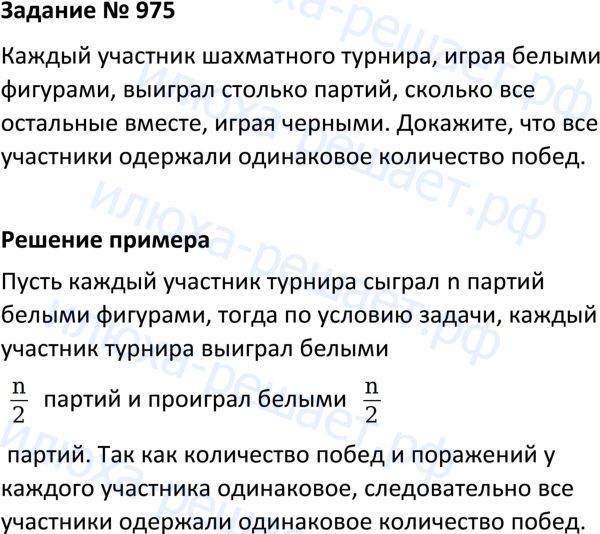 Задание № 975

Каждый участник шахматного турнира, играя белыми фигурами, выиграл столько партий, сколько все остальные вместе, играя черными. Докажите, что все участники одержали одинаковое количество побед.

Решение примера

Пусть каждый участник турнира сыграл n партий белыми фигурами, тогда по условию задачи, каждый участник турнира выиграл белыми

$\frac{n}{2}$ партий и проиграл белыми $\frac{n}{2}$

партий. Так как количество побед и поражений у каждого участника одинаковое, следовательно все участники одержали одинаковое количество побед.

илюха-решает.рф